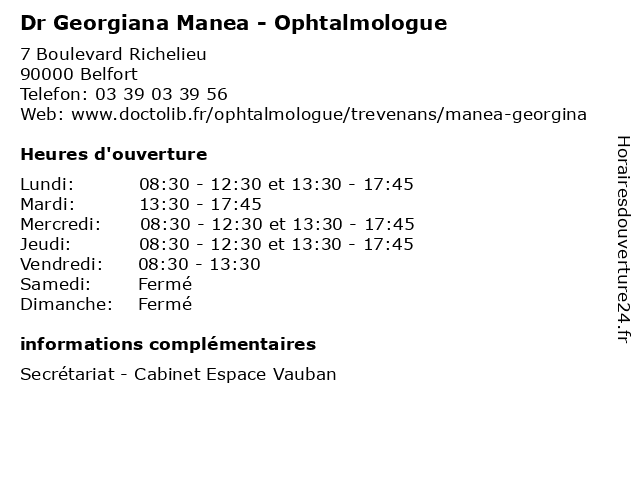 Dr Georgiana Manea - Ophtalmologue

7 Boulevard Richelieu
90000 Belfort
Telefon: 03 39 03 39 56
Web: www.doctolib.fr/ophtalmologue/trevenans/manea-georgina

Heures d'ouverture

Lundi: 08:30 - 12:30 et 13:30 - 17:45
Mardi: 13:30 - 17:45
Mercredi: 08:30 - 12:30 et 13:30 - 17:45
Jeudi: 08:30 - 12:30 et 13:30 - 17:45
Vendredi: 08:30 - 13:30
Samedi: Fermé
Dimanche: Fermé

informations complémentaires

Secrétariat - Cabinet Espace Vauban

Horairesdouverture24.fr